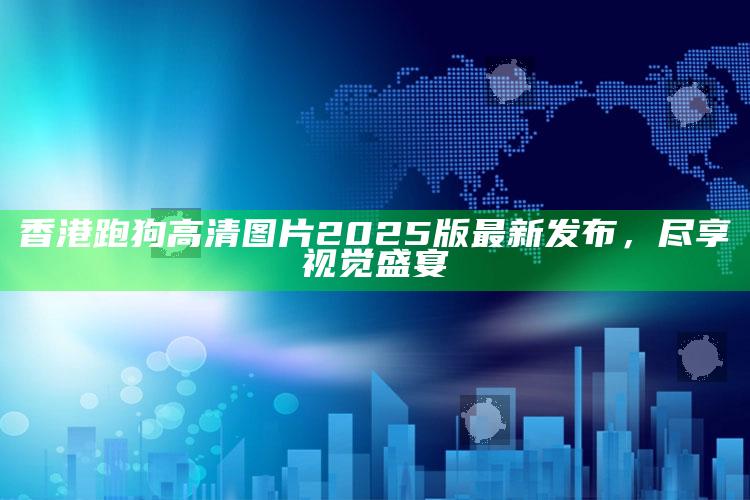 香港跑狗高清图片2025版最新发布，尽享视觉盛宴